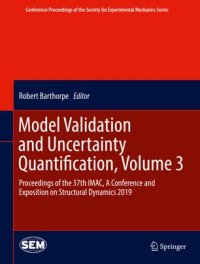 Conference Proceedings of the Society for Experimental Mechanics Series

Robert Barthorpe Editor

Model Validation and Uncertainty Quantification, Volume 3

Proceedings of the 37th IMAC, A Conference and Exposition on Structural Dynamics 2019

SEM

Springer